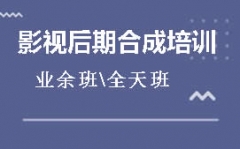 影视后期合成培训

业余班\全天班